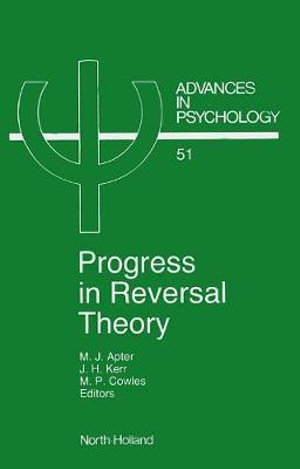 ADVANCES
IN
PSYCHOLOGY

51

Progress
in Reversal
Theory

M. J. Apter
J. H. Kerr
M. P. Cowles
Editors

North-Holland